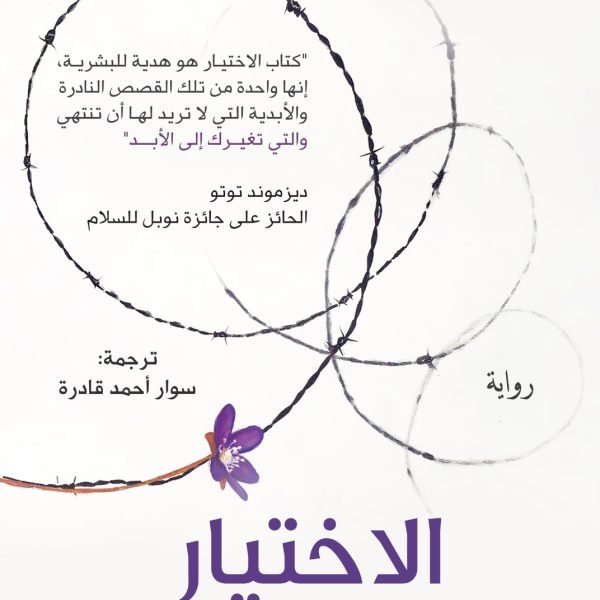 "كتاب الاختيار هو هدية للبشرية، إنها واحدة من تلك القصص النادرة والأبدية التي لا تريد لها أن تنتهي والتي تغيرك إلى الأبد"

ديزموند توتو
الحائز على جائزة نوبل للسلام

ترجمة:
سوار أحمد قادرة

رواية

الاختيار